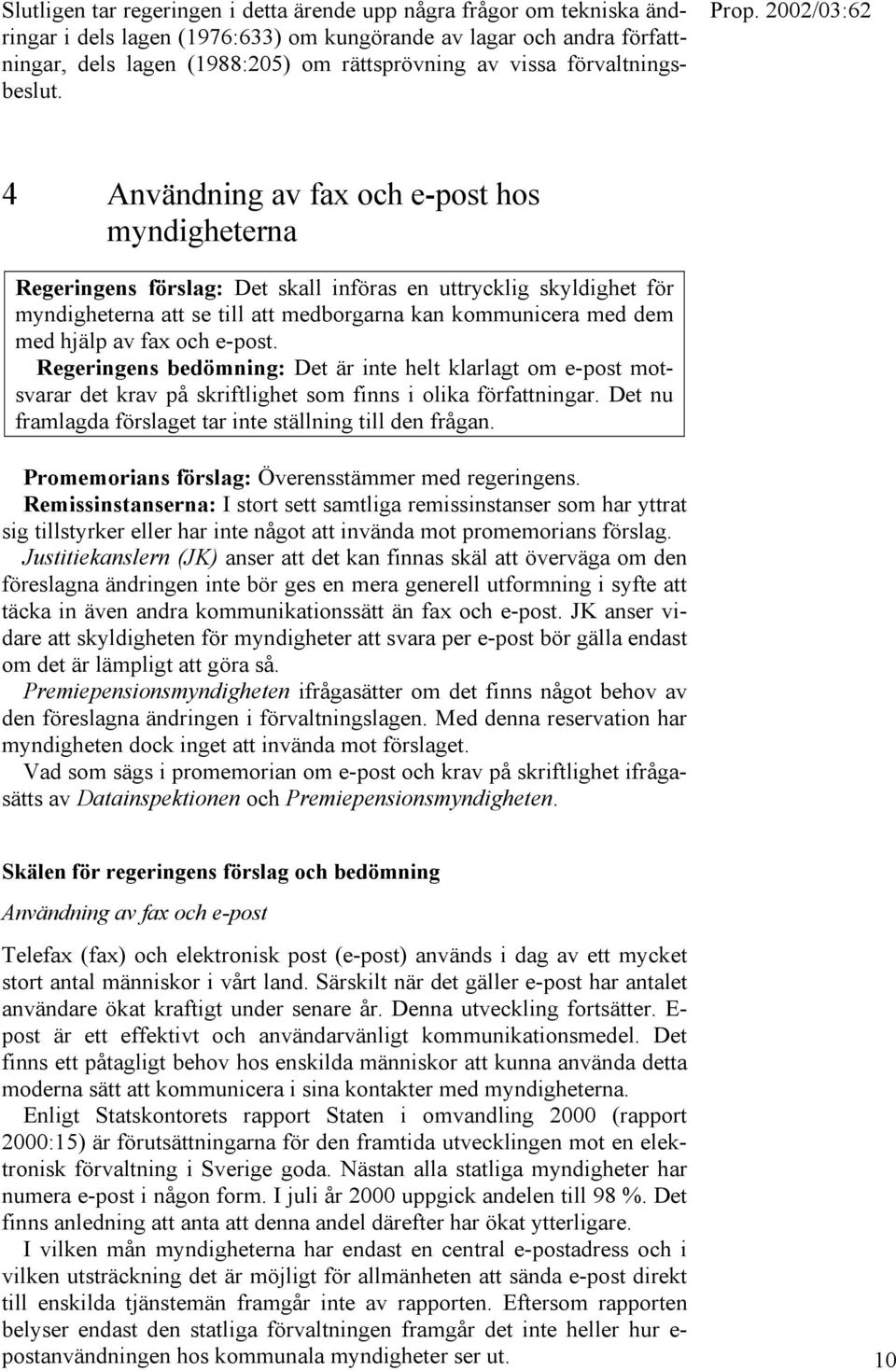 Slutligen tar regeringen i detta ärende upp några frågor om tekniska ändringar i dels lagen (1976:633) om kungörande av lagar och andra författningar, dels lagen (1988:205) om rättsprövning av vissa förvaltningsbeslut.

Prop. 2002/03:62

4 Användning av fax och e-post hos myndigheterna

Regeringens förslag: Det skall införas en uttrycklig skyldighet för myndigheterna att se till att medborgarna kan kommunicera med dem med hjälp av fax och e-post.

Regeringens bedömning: Det är inte helt klarlagt om e-post motsvarar det krav på skriftlighet som finns i olika författningar. Det nu framlagda förslaget tar inte ställning till den frågan.

Promemorians förslag: Överensstämmer med regeringens.

Remissinstanserna: I stort sett samtliga remissinstanser som har yttrat sig tillstyrker eller har inte något att invända mot promemorians förslag.

Justitiekanslern (JK) anser att det kan finnas skäl att överväga om den föreslagna ändringen inte bör ges en mera generell utformning i syfte att täcka in även andra kommunikationssätt än fax och e-post. JK anser vidare att skyldigheten för myndigheter att svara per e-post bör gälla endast om det är lämpligt att göra så.

Premiepensionsmyndigheten ifrågasätter om det finns något behov av den föreslagna ändringen i förvaltningslagen. Med denna reservation har myndigheten dock inget att invända mot förslaget.

Vad som sägs i promemorian om e-post och krav på skriftlighet ifrågasätts av Datainspektionen och Premiepensionsmyndigheten.

Skälen för regeringens förslag och bedömning

Användning av fax och e-post

Telefax (fax) och elektronisk post (e-post) används i dag av ett mycket stort antal människor i vårt land. Särskilt när det gäller e-post har antalet användare ökat kraftigt under senare år. Denna utveckling fortsätter. E-post är ett effektivt och användarvänligt kommunikationsmedel. Det finns ett påtagligt behov hos enskilda människor att kunna använda detta moderna sätt att kommunicera i sina kontakter med myndigheterna.

Enligt Statskontorets rapport Staten i omvandling 2000 (rapport 2000:15) är förutsättningarna för den framtida utvecklingen mot en elektronisk förvaltning i Sverige goda. Nästan alla statliga myndigheter har numera e-post i någon form. I juli år 2000 uppgick andelen till 98 %. Det finns anledning att anta att denna andel därefter har ökat ytterligare.

I vilken mån myndigheterna har endast en central e-postadress och i vilken utsträckning det är möjligt för allmänheten att sända e-post direkt till enskilda tjänstemän framgår inte av rapporten. Eftersom rapporten belyser endast den statliga förvaltningen framgår det inte heller hur e-postanvändningen hos kommunala myndigheter ser ut.

10